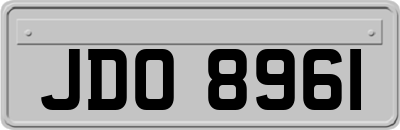 JDO 8961